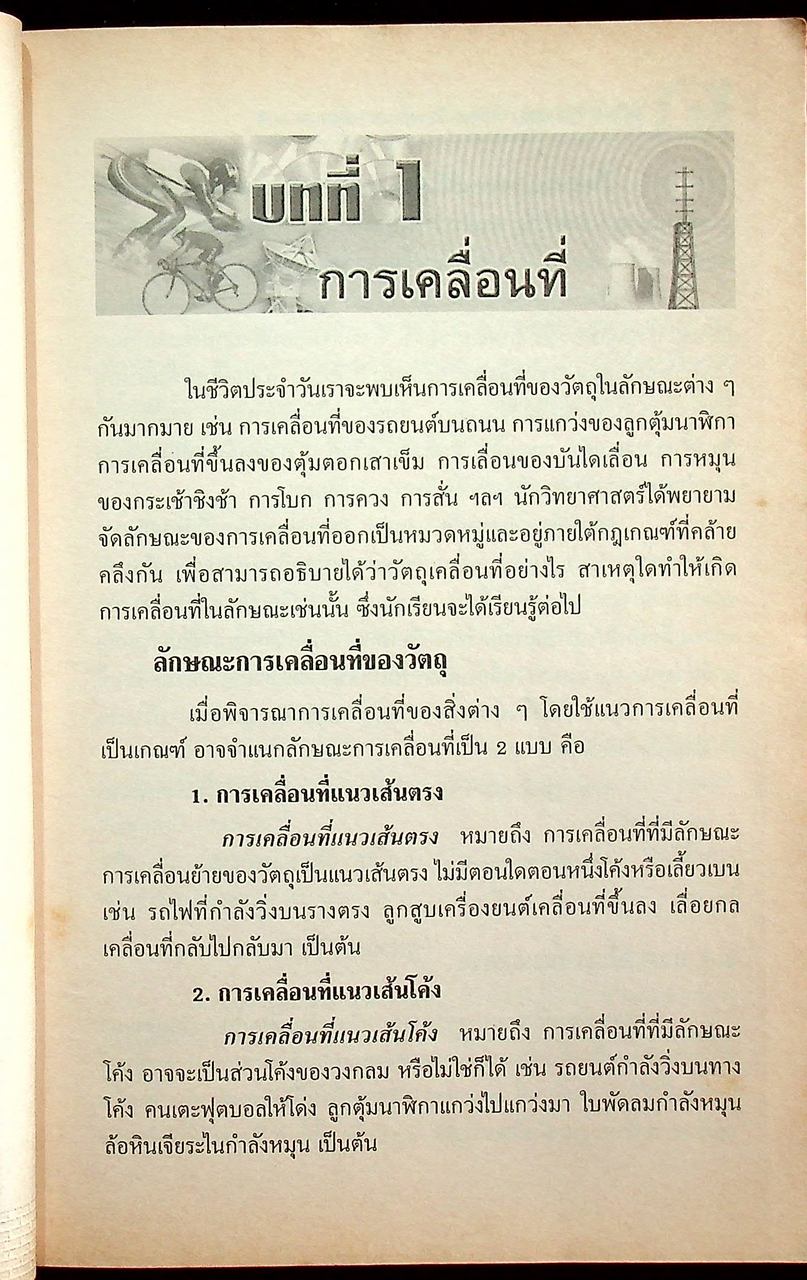 บทที่ 1
การเคลื่อนที่

ในชีวิตประจำวันเราจะพบเห็นการเคลื่อนที่ของวัตถุในลักษณะต่าง ๆ กันมากมาย เช่น การเคลื่อนที่ของรถยนต์บนถนน การแกว่งของลูกตุ้มนาฬิกา การเคลื่อนที่ขึ้นลงของตุ้มตอกเสาเข็ม การเลื่อนของบันไดเลื่อน การหมุนของกระเช้าชิงช้า การโบก การควง การสั่น ฯลฯ นักวิทยาศาสตร์ได้พยายามจัดลักษณะของการเคลื่อนที่ออกเป็นหมวดหมู่และอยู่ภายใต้กฎเกณฑ์ที่คล้ายคลึงกัน เพื่อสามารถอธิบายได้ว่าวัตถุเคลื่อนที่อย่างไร สาเหตุใดทำให้เกิดการเคลื่อนที่ในลักษณะเช่นนั้น ซึ่งนักเรียนจะได้เรียนรู้ต่อไป

ลักษณะการเคลื่อนที่ของวัตถุ

เมื่อพิจารณาการเคลื่อนที่ของสิ่งต่าง ๆ โดยใช้แนวการเคลื่อนที่เป็นเกณฑ์ อาจจำแนกลักษณะการเคลื่อนที่เป็น 2 แบบ คือ

1. การเคลื่อนที่แนวเส้นตรง

การเคลื่อนที่แนวเส้นตรง หมายถึง การเคลื่อนที่ที่มีลักษณะการเคลื่อนย้ายของวัตถุเป็นแนวเส้นตรง ไม่มีตอนใดตอนหนึ่งโค้งหรือเลี้ยวเบน เช่น รถไฟที่กำลังวิ่งบนรางตรง ลูกสูบเครื่องยนต์เคลื่อนที่ขึ้นลง เลื่อยกลเคลื่อนที่กลับไปกลับมา เป็นต้น

2. การเคลื่อนที่แนวเส้นโค้ง

การเคลื่อนที่แนวเส้นโค้ง หมายถึง การเคลื่อนที่ที่มีลักษณะโค้ง อาจจะเป็นส่วนโค้งของวงกลม หรือไม่ใช่ก็ได้ เช่น รถยนต์กำลังวิ่งบนทางโค้ง คนเตะฟุตบอลให้โด่ง ลูกตุ้มนาฬิกาแกว่งไปแกว่งมา ใบพัดลมกำลังหมุน ล้อหินเจียระไนกำลังหมุน เป็นต้น